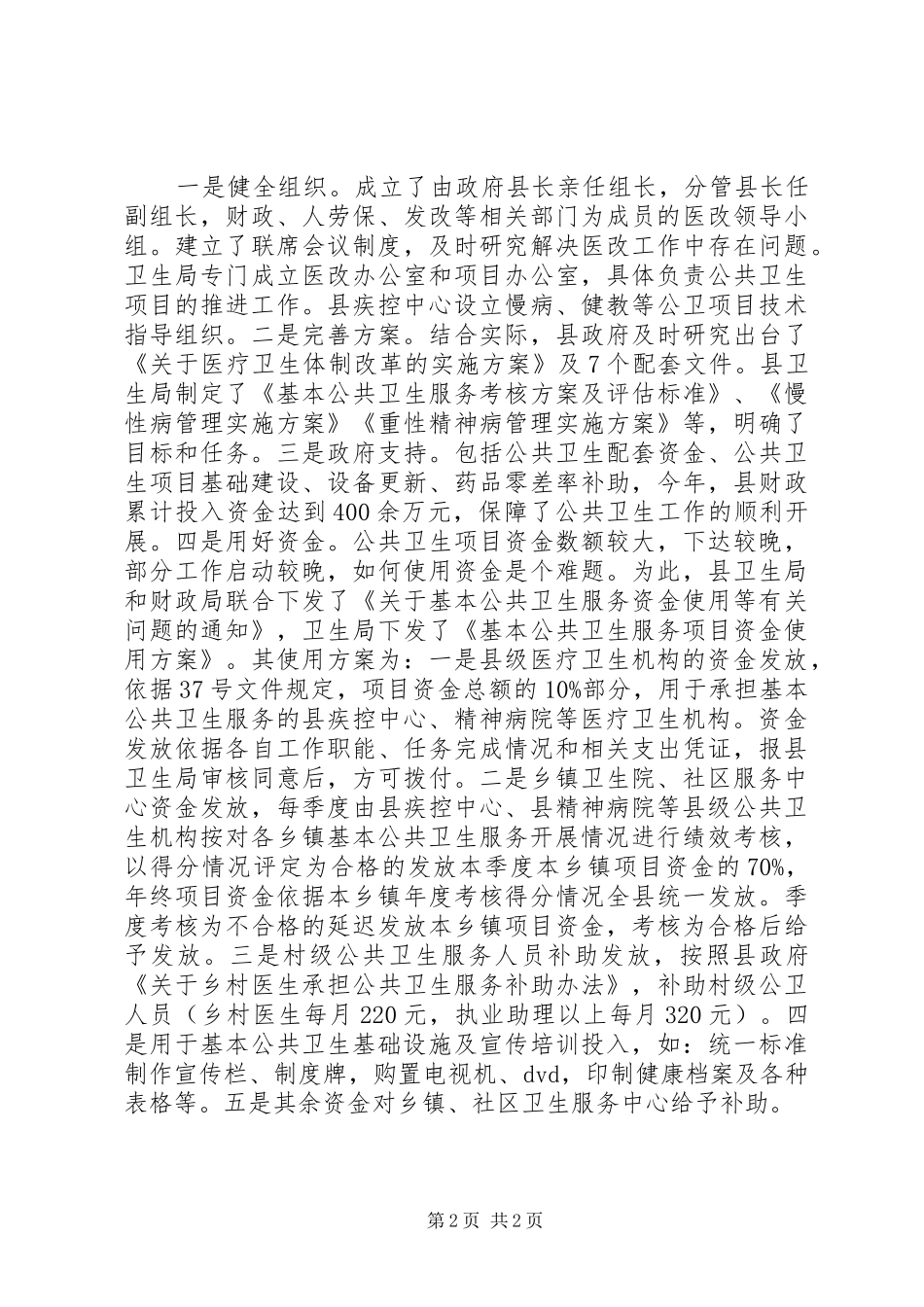 一是健全组织。成立了由政府县长亲任组长，分管县长任副组长，财政、人劳保、发改等相关部门为成员的医改领导小组。建立了联席会议制度，及时研究解决医改工作中存在问题。卫生局专门成立医改办公室和项目办公室，具体负责公共卫生项目的推进工作。县疾控中心设立慢病、健教等公卫项目技术指导组织。二是完善方案。结合实际，县政府及时研究出台了《关于医疗卫生体制改革的实施方案》及7个配套文件。县卫生局制定了《基本公共卫生服务考核方案及评估标准》、《慢性病管理实施方案》《重性精神病管理实施方案》等，明确了目标和任务。三是政府支持。包括公共卫生配套资金、公共卫生项目基础建设、设备更新、药品零差率补助，今年，县财政累计投入资金达到400余万元，保障了公共卫生工作的顺利开展。四是用好资金。公共卫生项目资金数额较大，下达较晚，部分工作启动较晚，如何使用资金是个难题。为此，县卫生局和财政局联合下发了《关于基本公共卫生服务资金使用等有关问题的通知》，卫生局下发了《基本公共卫生服务项目资金使用方案》。其使用方案为：一是县级医疗卫生机构的资金发放，依据37号文件规定，项目资金总额的10%部分，用于承担基本公共卫生服务的县疾控中心、精神病院等医疗卫生机构。资金发放依据各自工作职能、任务完成情况和相关支出凭证，报县卫生局审核同意后，方可拨付。二是乡镇卫生院、社区服务中心资金发放，每季度由县疾控中心、县精神病院等县级公共卫生机构按对各乡镇基本公共卫生服务开展情况进行绩效考核，以得分情况评定为合格的发放本季度本乡镇项目资金的70%，年终项目资金依据本乡镇年度考核得分情况全县统一发放。季度考核为不合格的延迟发放本乡镇项目资金，考核为合格后给予发放。三是村级公共卫生服务人员补助发放，按照县政府《关于乡村医生承担公共卫生服务补助办法》，补助村级公卫人员（乡村医生每月220元，执业助理以上每月320元）。四是用于基本公共卫生基础设施及宣传培训投入，如：统一标准制作宣传栏、制度牌，购置电视机、dvd，印制健康档案及各种表格等。五是其余资金对乡镇、社区卫生服务中心给予补助。

第2页 共2页